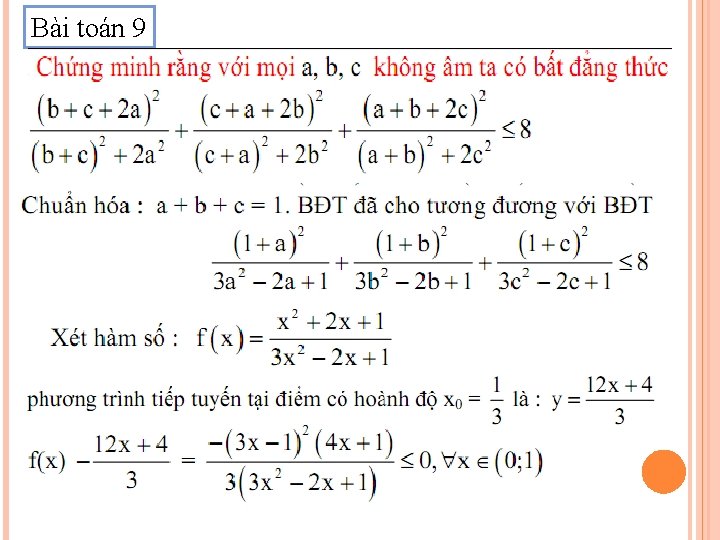 Bài toán 9

Chứng minh rằng với mọi a, b, c không âm ta có bất đẳng thức

$\frac{(b+c+2a)^2}{(b+c)^2+2a^2}+\frac{(c+a+2b)^2}{(c+a)^2+2b^2}+\frac{(a+b+2c)^2}{(a+b)^2+2c^2}\le 8$

Chuẩn hóa : a + b + c = 1. BĐT đã cho tương đương với BĐT

$\frac{(1+a)^2}{3a^2-2a+1}+\frac{(1+b)^2}{3b^2-2b+1}+\frac{(1+c)^2}{3c^2-2c+1}\le 8$

Xét hàm số : $f(x)=\frac{x^2+2x+1}{3x^2-2x+1}$

phương trình tiếp tuyến tại điểm có hoành độ $x_0=\frac{1}{3}$ là : $y=\frac{12x+4}{3}$

$f(x)-\frac{12x+4}{3}=\frac{-(3x-1)^2(4x+1)}{3(3x^2-2x+1)}\le 0, \forall x\in(0;1)$